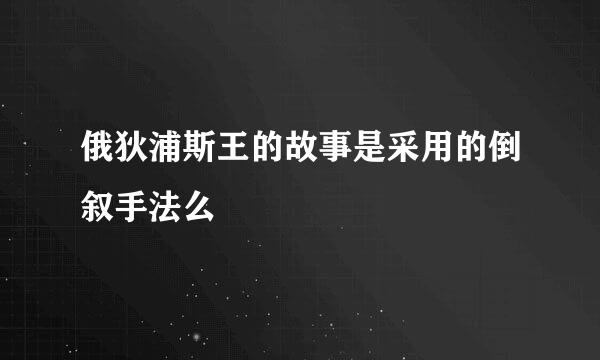 俄狄浦斯王的故事是采用的倒叙手法么